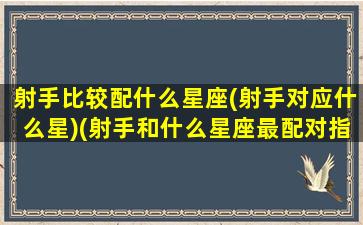 射手比较配什么星座(射手对应什么星)(射手和什么星座最配对指